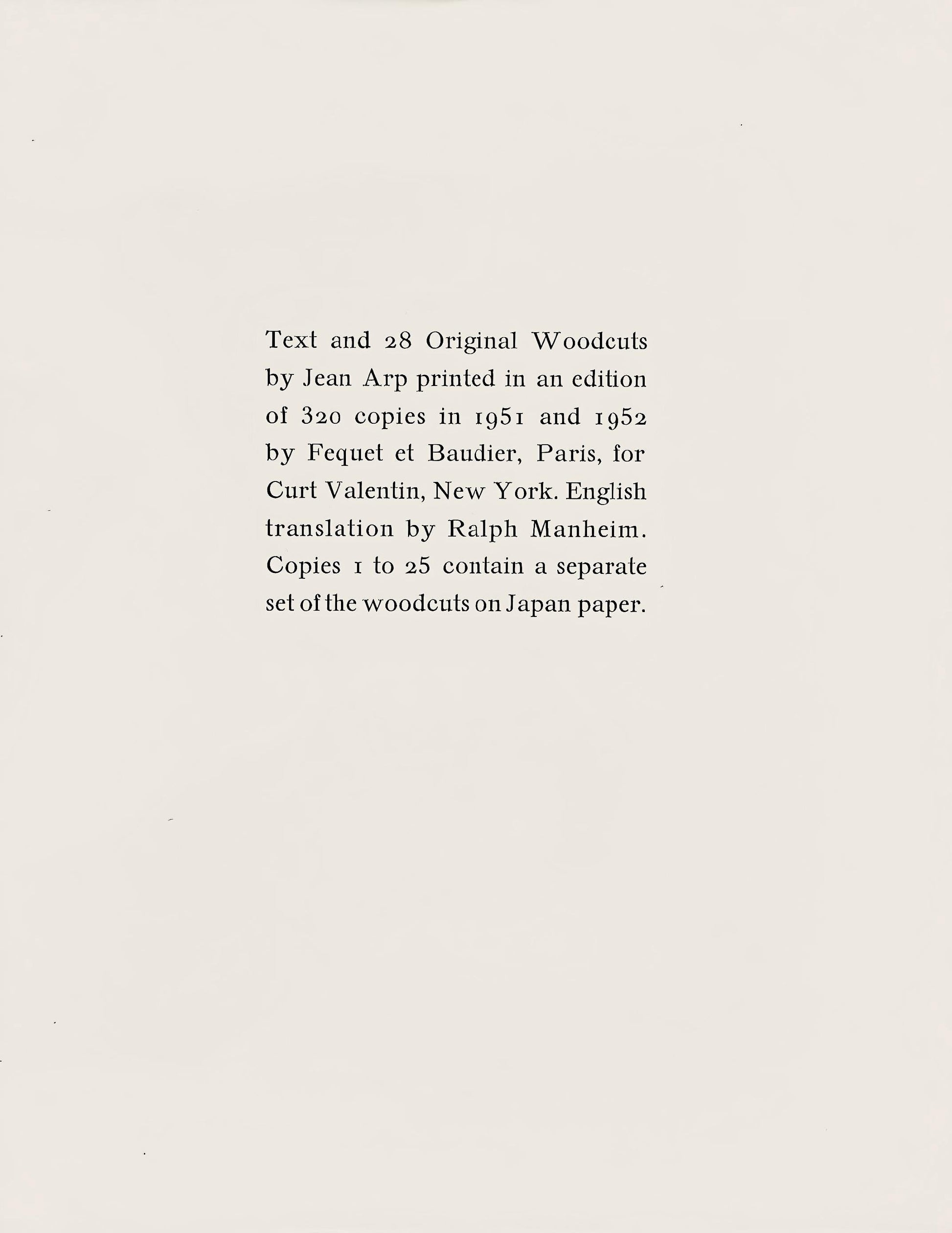 Text and 28 Original Woodcuts by Jean Arp printed in an edition of 320 copies in 1951 and 1952 by Fequet et Baudier, Paris, for Curt Valentin, New York. English translation by Ralph Manheim. Copies 1 to 25 contain a separate set of the woodcuts on Japan paper.